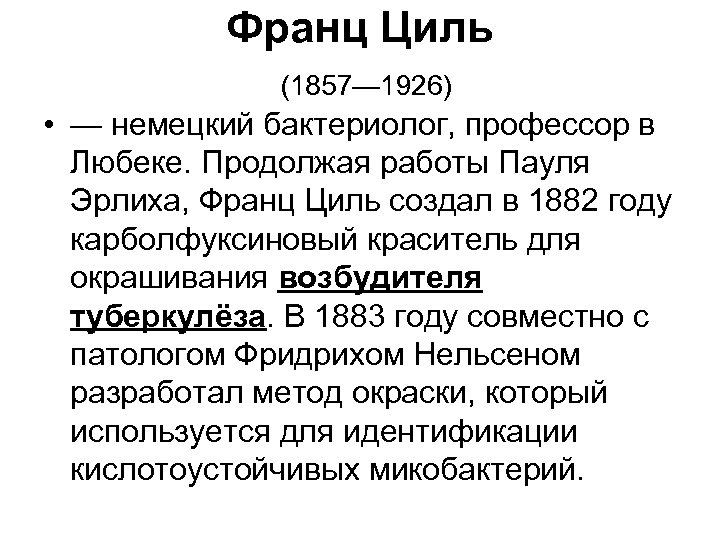 Франц Циль

(1857—1926)

• — немецкий бактериолог, профессор в Любеке. Продолжая работы Пауля Эрлиха, Франц Циль создал в 1882 году карболфуксиновый краситель для окрашивания возбудителя туберкулёза. В 1883 году совместно с патологом Фридрихом Нельсеном разработал метод окраски, который используется для идентификации кислотоустойчивых микобактерий.